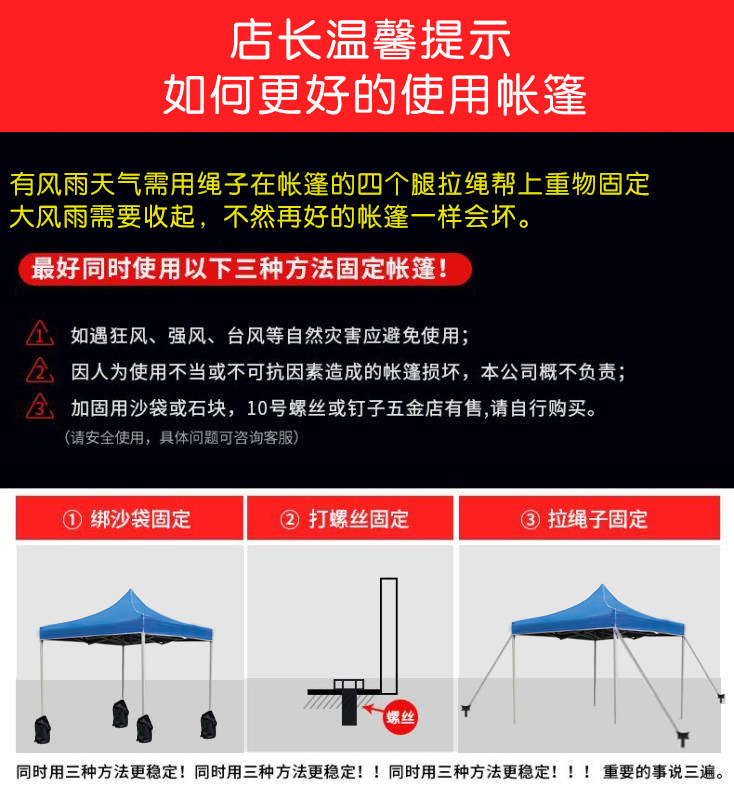 店长温馨提示
如何更好的使用帐篷

有风雨天气需用绳子在帐篷的四个腿拉绳帮上重物固定
大风雨需要收起，不然再好的帐篷一样会坏。

最好同时使用以下三种方法固定帐篷！

1 如遇狂风、强风、台风等自然灾害应避免使用；

2 因人为使用不当或不可抗因素造成的帐篷损坏，本公司概不负责；

3 加固用沙袋或石块，10号螺丝或钉子五金店有售,请自行购买。

（请安全使用，具体问题可咨询客服）

① 绑沙袋固定

② 打螺丝固定

螺丝

③ 拉绳子固定

同时用三种方法更稳定！同时用三种方法更稳定！！同时用三种方法更稳定！！！ 重要的事说三遍。